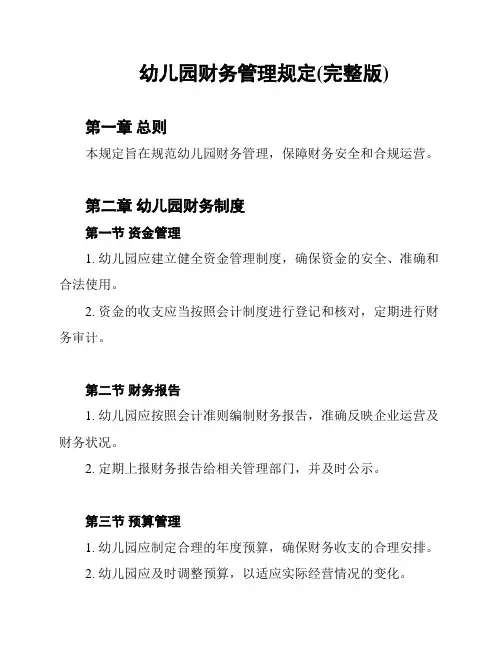 幼儿园财务管理规定(完整版)

第一章 总则

本规定旨在规范幼儿园财务管理，保障财务安全和合规运营。

第二章 幼儿园财务制度

第一节 资金管理

1. 幼儿园应建立健全资金管理制度，确保资金的安全、准确和合法使用。

2. 资金的收支应当按照会计制度进行登记和核对，定期进行财务审计。

第二节 财务报告

1. 幼儿园应按照会计准则编制财务报告，准确反映企业运营及财务状况。

2. 定期上报财务报告给相关管理部门，并及时公示。

第三节 预算管理

1. 幼儿园应制定合理的年度预算，确保财务收支的合理安排。

2. 幼儿园应及时调整预算，以适应实际经营情况的变化。